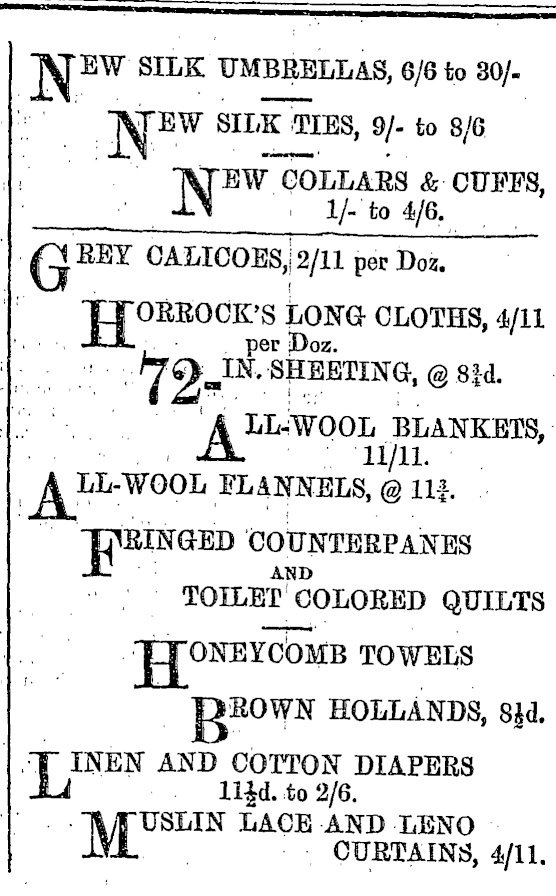 NEW SILK UMBRELLAS, 6/6 to 30/-

NEW SILK TIES, 9/- to 8/6

NEW COLLARS & CUFFS, 1/- to 4/6.

GREY CALICOES, 2/11 per Doz.

HORROCK'S LONG CLOTHS, 4/11 per Doz.

72-IN. SHEETING, @ $8\frac{3}{4}$d.

ALL-WOOL BLANKETS, 11/11.

ALL-WOOL FLANNELS, @ $11\frac{3}{4}$.

FRINGED COUNTERPANES AND TOILET COLORED QUILTS

HONEYCOMB TOWELS

BROWN HOLLANDS, $8\frac{1}{2}$d.

LINEN AND COTTON DIAPERS $11\frac{1}{2}$d. to 2/6.

MUSLIN LACE AND LENO CURTAINS, 4/11.